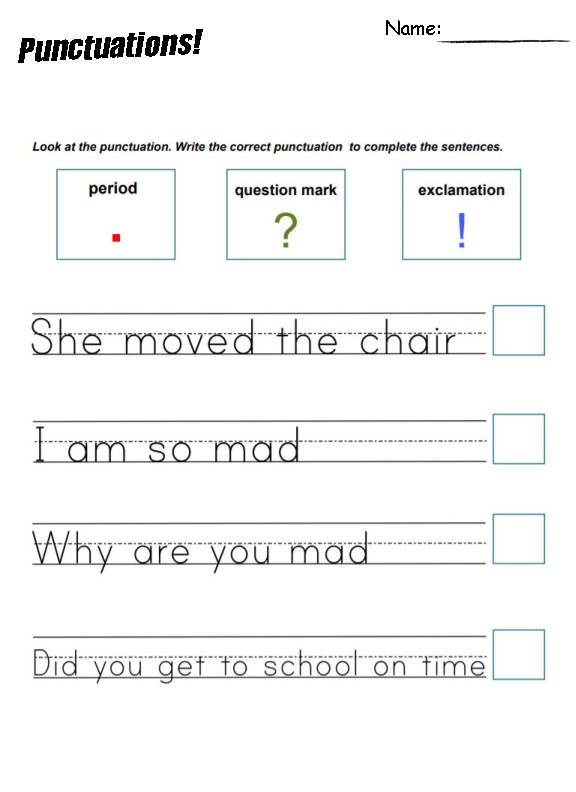 Punctuations!

Name: ___________

Look at the punctuation. Write the correct punctuation to complete the sentences.

period
.

question mark
?

exclamation
!

She moved the chair

I am so mad

Why are you mad

Did you get to school on time